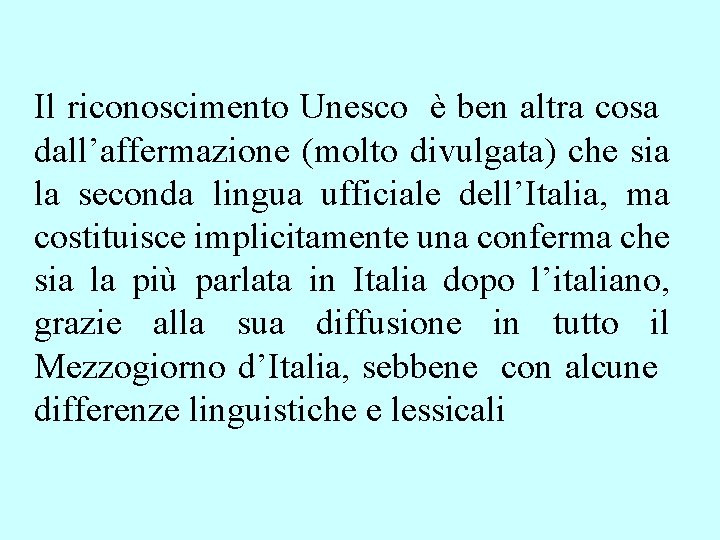 Il riconoscimento Unesco è ben altra cosa dall’affermazione (molto divulgata) che sia la seconda lingua ufficiale dell’Italia, ma costituisce implicitamente una conferma che sia la più parlata in Italia dopo l’italiano, grazie alla sua diffusione in tutto il Mezzogiorno d’Italia, sebbene con alcune differenze linguistiche e lessicali